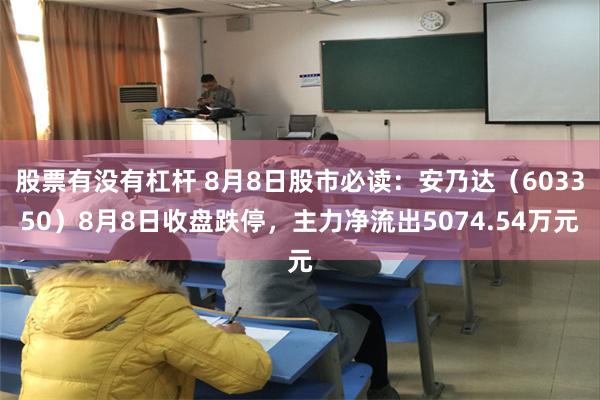 股票有没有杠杆 8月8日股市必读：安乃达（603350）8月8日收盘跌停，主力净流出5074.54万元元